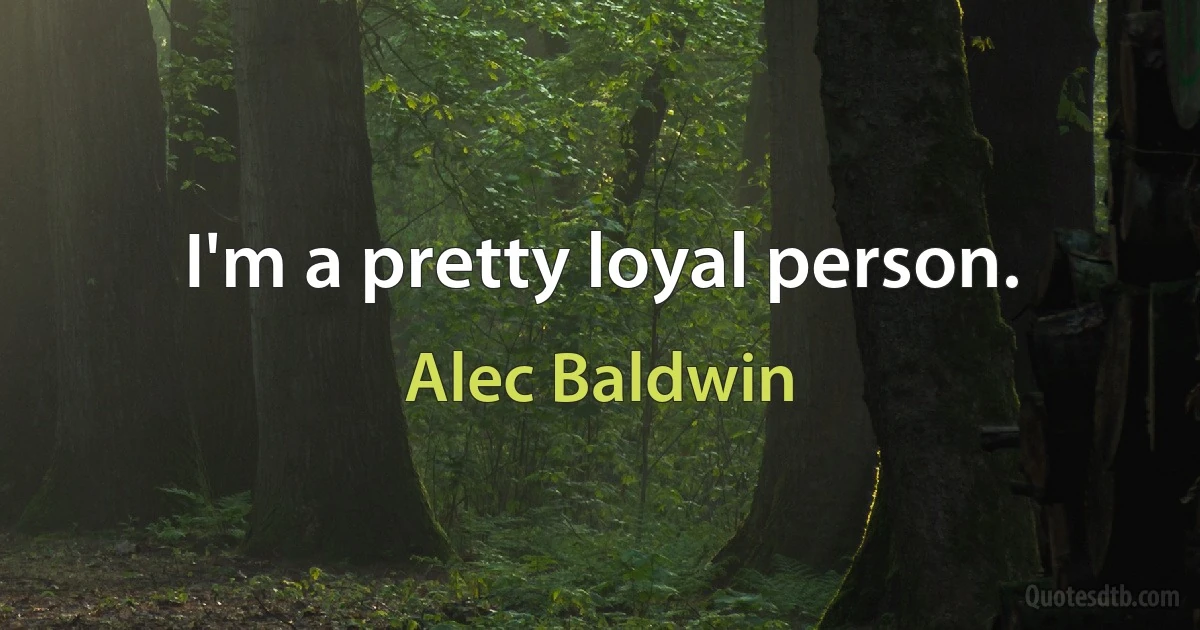 I'm a pretty loyal person.

Alec Baldwin

Quotesdtb.com